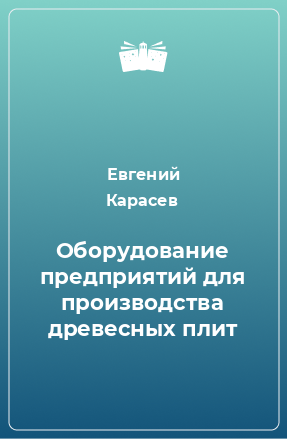 Евгений Карасев

Оборудование предприятий для производства древесных плит